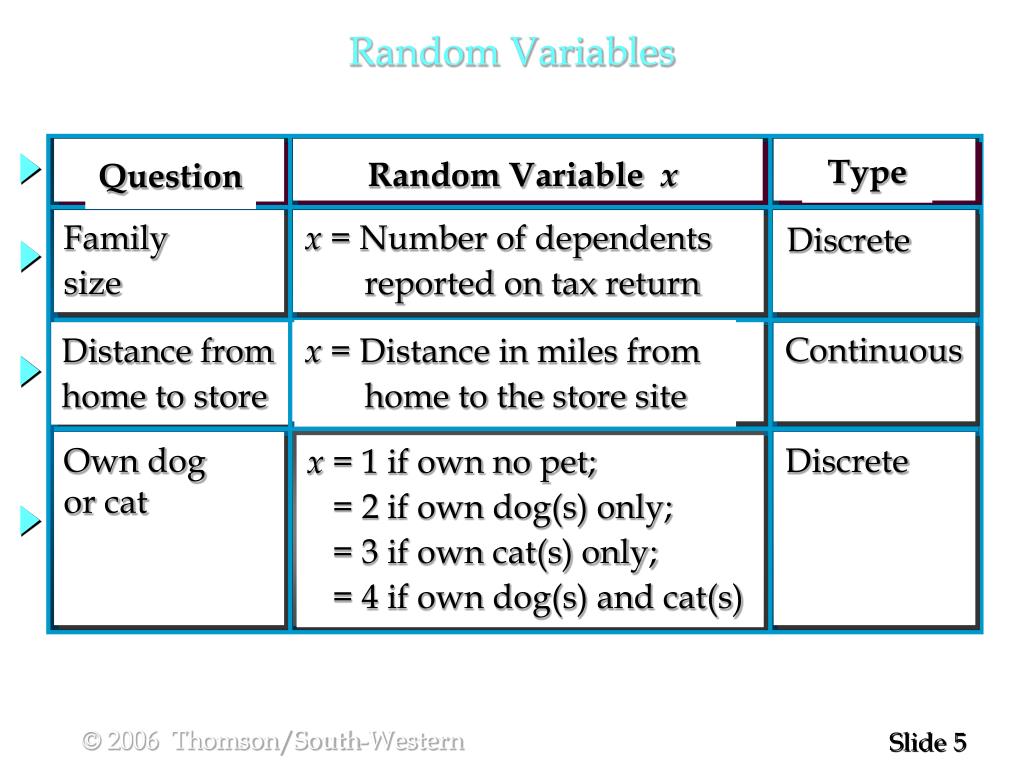 Random Variables

| Question | Random Variable $x$ | Type |
|---|---|---|
| Family size | $x$ = Number of dependents reported on tax return | Discrete |
| Distance from home to store | $x$ = Distance in miles from home to the store site | Continuous |
| Own dog or cat | $x$ = 1 if own no pet; = 2 if own dog(s) only; = 3 if own cat(s) only; = 4 if own dog(s) and cat(s) | Discrete |

© 2006 Thomson/South-Western

Slide 5